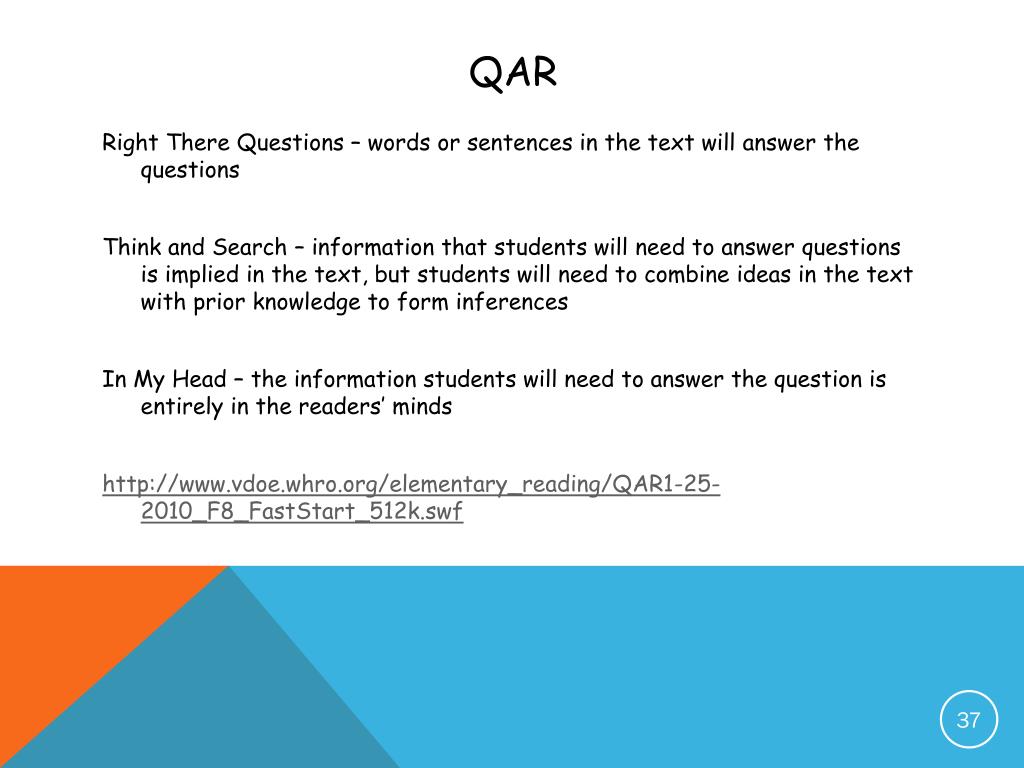 QAR

Right There Questions – words or sentences in the text will answer the questions

Think and Search – information that students will need to answer questions is implied in the text, but students will need to combine ideas in the text with prior knowledge to form inferences

In My Head – the information students will need to answer the question is entirely in the readers' minds

http://www.vdoe.whro.org/elementary_reading/QAR1-25-2010_F8_FastStart_512k.swf

37